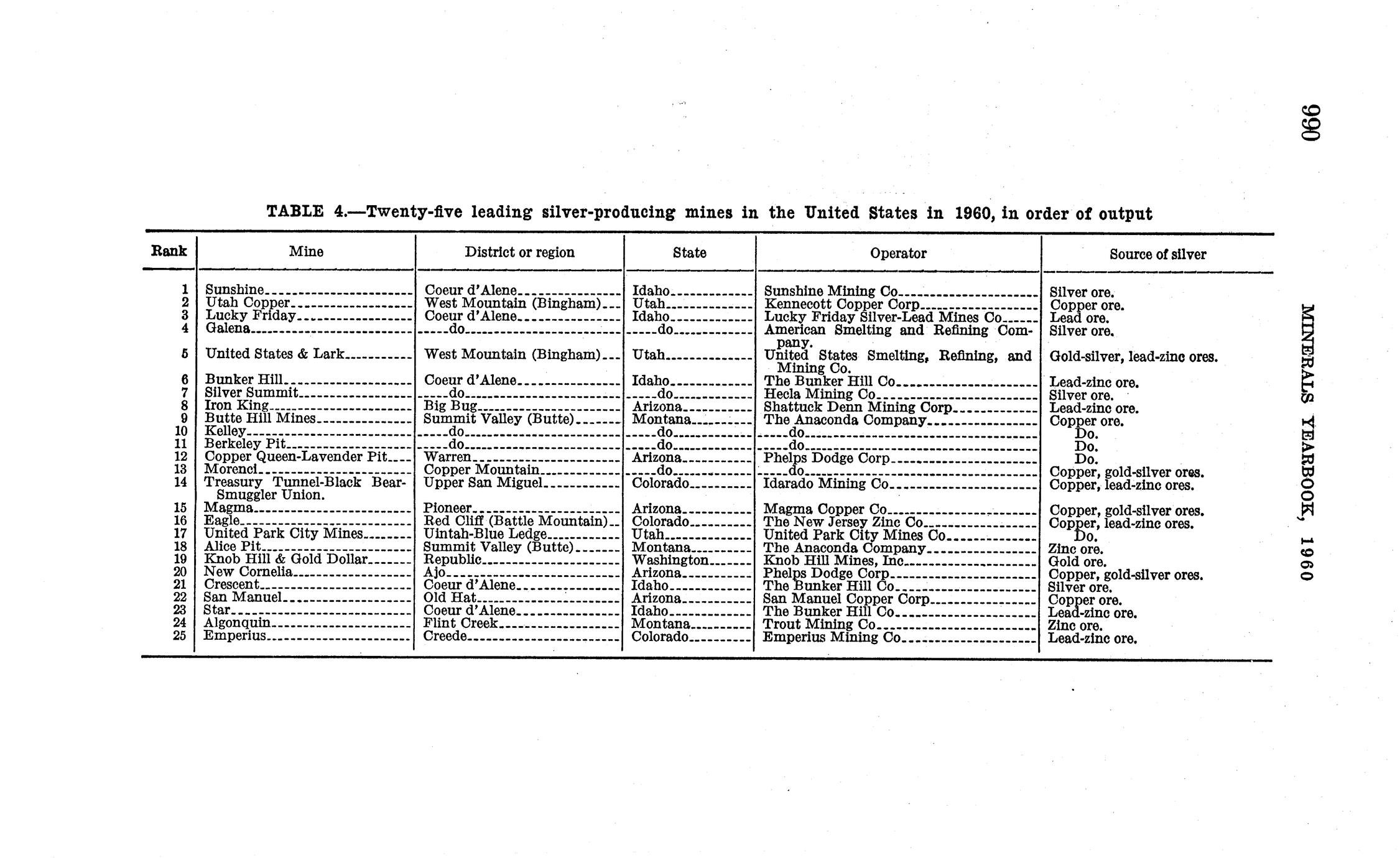 990

MINERALS YEARBOOK, 1960

TABLE 4.—Twenty-five leading silver-producing mines in the United States in 1960, in order of output

| Rank | Mine | District or region | State | Operator | Source of silver |
|---|---|---|---|---|---|
| 1 | Sunshine | Coeur d'Alene | Idaho | Sunshine Mining Co | Silver ore. |
| 2 | Utah Copper | West Mountain (Bingham) | Utah | Kennecott Copper Corp | Copper ore. |
| 3 | Lucky Friday | Coeur d'Alene | Idaho | Lucky Friday Silver-Lead Mines Co | Lead ore. |
| 4 | Galena | do | do | American Smelting and Refining Company. | Silver ore. |
| 5 | United States & Lark | West Mountain (Bingham) | Utah | United States Smelting, Refining, and Mining Co. | Gold-silver, lead-zinc ores. |
| 6 | Bunker Hill | Coeur d'Alene | Idaho | The Bunker Hill Co | Lead-zinc ore. |
| 7 | Silver Summit | do | do | Hecla Mining Co | Silver ore. |
| 8 | Iron King | Big Bug | Arizona | Shattuck Denn Mining Corp | Lead-zinc ore. |
| 9 | Butte Hill Mines | Summit Valley (Butte) | Montana | The Anaconda Company | Copper ore. |
| 10 | Kelley | do | do | do | Do. |
| 11 | Berkeley Pit | do | do | do | Do. |
| 12 | Copper Queen-Lavender Pit | Warren | Arizona | Phelps Dodge Corp | Do. |
| 13 | Morenci | Copper Mountain | do | do | Copper, gold-silver ores. |
| 14 | Treasury Tunnel-Black Bear-Smuggler Union. | Upper San Miguel | Colorado | Idarado Mining Co | Copper, lead-zinc ores. |
| 15 | Magma | Pioneer | Arizona | Magma Copper Co | Copper, gold-silver ores. |
| 16 | Eagle | Red Cliff (Battle Mountain) | Colorado | The New Jersey Zinc Co | Copper, lead-zinc ores. |
| 17 | United Park City Mines | Uintah-Blue Ledge | Utah | United Park City Mines Co | Do. |
| 18 | Alice Pit | Summit Valley (Butte) | Montana | The Anaconda Company | Zinc ore. |
| 19 | Knob Hill & Gold Dollar | Republic | Washington | Knob Hill Mines, Inc | Gold ore. |
| 20 | New Cornelia | Ajo | Arizona | Phelps Dodge Corp | Copper, gold-silver ores. |
| 21 | Crescent | Coeur d'Alene | Idaho | The Bunker Hill Co | Silver ore. |
| 22 | San Manuel | Old Hat | Arizona | San Manuel Copper Corp | Copper ore. |
| 23 | Star | Coeur d'Alene | Idaho | The Bunker Hill Co | Lead-zinc ore. |
| 24 | Algonquin | Flint Creek | Montana | Trout Mining Co | Zinc ore. |
| 25 | Emperius | Creede | Colorado | Emperius Mining Co | Lead-zinc ore. |